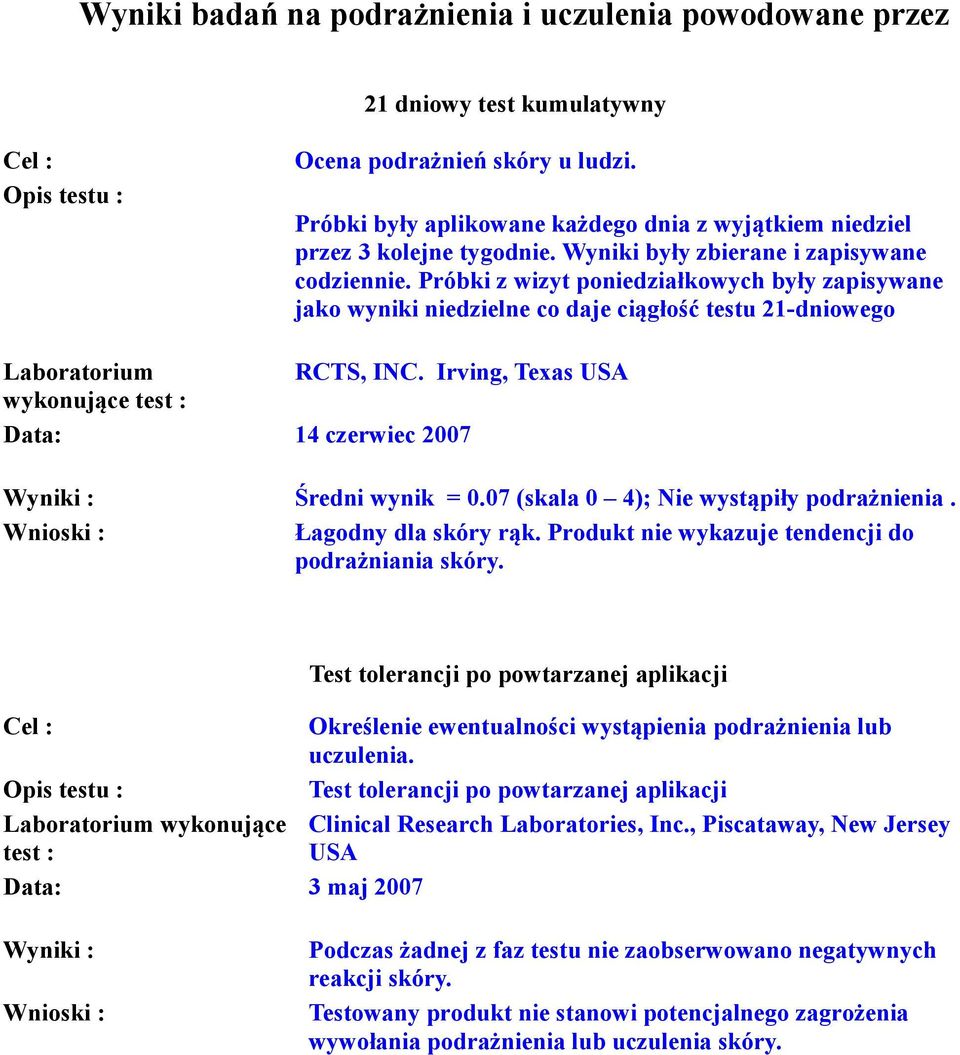 Wyniki badań na podrażnienia i uczulenia powodowane przez

21 dniowy test kumulatywny

Cel : Ocena podrażnień skóry u ludzi.

Opis testu : Próbki były aplikowane każdego dnia z wyjątkiem niedziel przez 3 kolejne tygodnie. Wyniki były zbierane i zapisywane codziennie. Próbki z wizyt poniedziałkowych były zapisywane jako wyniki niedzielne co daje ciągłość testu 21-dniowego

Laboratorium wykonujące test : RCTS, INC. Irving, Texas USA

Data: 14 czerwiec 2007

Wyniki : Średni wynik = 0.07 (skala 0 – 4); Nie wystąpiły podrażnienia .

Wnioski : Łagodny dla skóry rąk. Produkt nie wykazuje tendencji do podrażniania skóry.

Test tolerancji po powtarzanej aplikacji

Cel : Określenie ewentualności wystąpienia podrażnienia lub uczulenia.

Opis testu : Test tolerancji po powtarzanej aplikacji

Laboratorium wykonujące test : Clinical Research Laboratories, Inc., Piscataway, New Jersey USA

Data: 3 maj 2007

Wyniki : Podczas żadnej z faz testu nie zaobserwowano negatywnych reakcji skóry.

Wnioski : Testowany produkt nie stanowi potencjalnego zagrożenia wywołania podrażnienia lub uczulenia skóry.